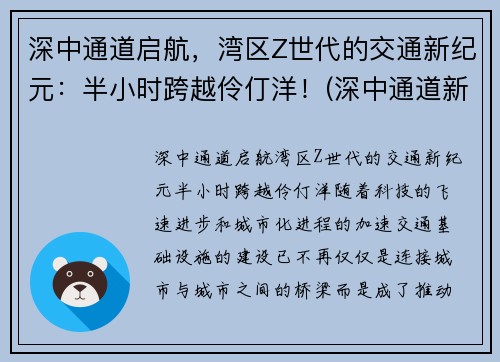 深中通道启航，湾区Z世代的交通新纪元：半小时跨越伶仃洋！(深中通道新

深中通道启航湾区Z世代的交通新纪元半小时跨越伶仃洋随着科技的飞速进步和城市化进程的加速交通基础设施的建设已不再仅仅是连接城市与城市之间的桥梁而是成了推动